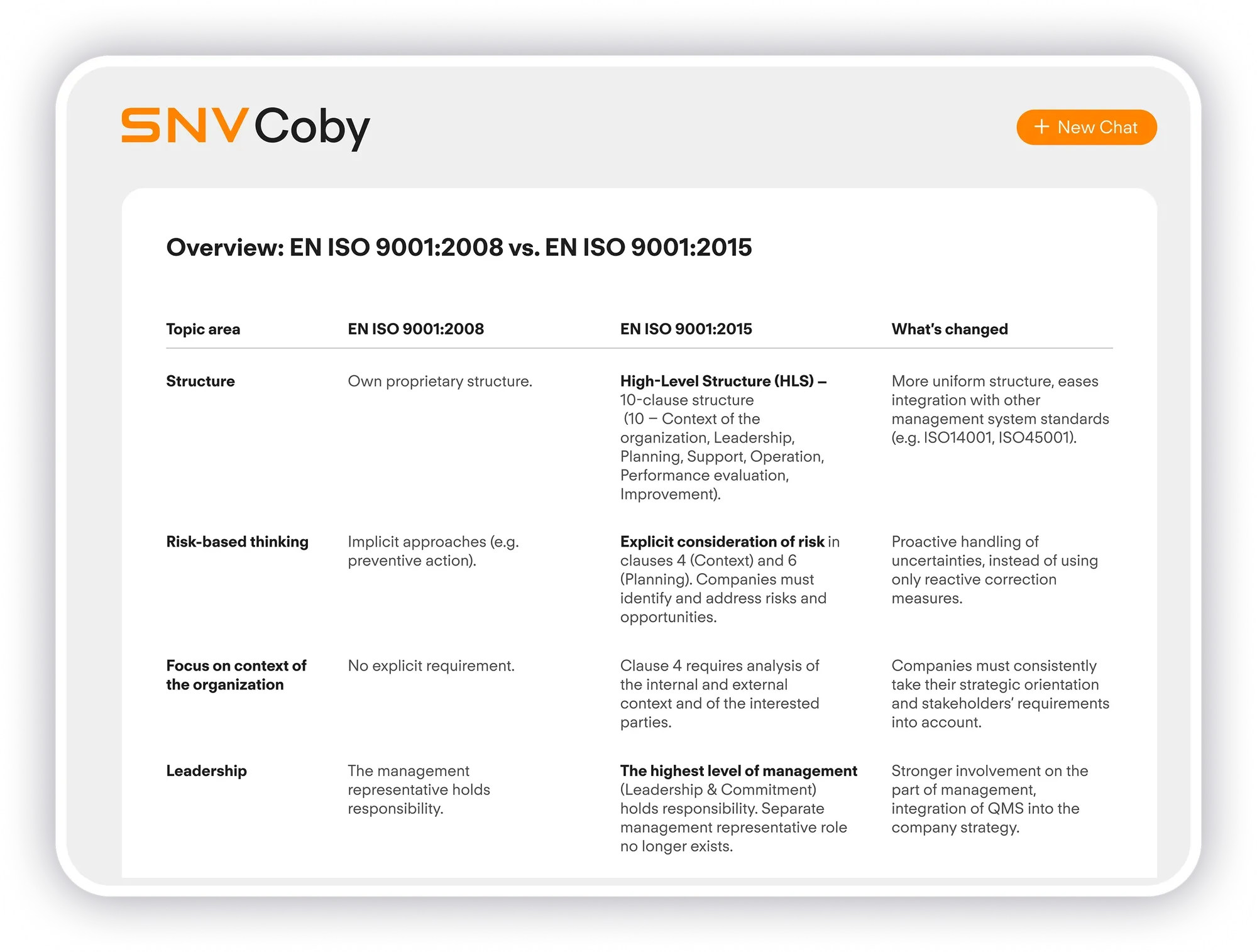 SNV Coby

+ New Chat

Overview: EN ISO 9001:2008 vs. EN ISO 9001:2015

| Topic area | EN ISO 9001:2008 | EN ISO 9001:2015 | What's changed |
|---|---|---|---|
| Structure | Own proprietary structure. | High-Level Structure (HLS) – 10-clause structure (10 – Context of the organization, Leadership, Planning, Support, Operation, Performance evaluation, Improvement). | More uniform structure, eases integration with other management system standards (e.g. ISO14001, ISO45001). |
| Risk-based thinking | Implicit approaches (e.g. preventive action). | Explicit consideration of risk in clauses 4 (Context) and 6 (Planning). Companies must identify and address risks and opportunities. | Proactive handling of uncertainties, instead of using only reactive correction measures. |
| Focus on context of the organization | No explicit requirement. | Clause 4 requires analysis of the internal and external context and of the interested parties. | Companies must consistently take their strategic orientation and stakeholders' requirements into account. |
| Leadership | The management representative holds responsibility. | The highest level of management (Leadership & Commitment) holds responsibility. Separate management representative role no longer exists. | Stronger involvement on the part of management, integration of QMS into the company strategy. |